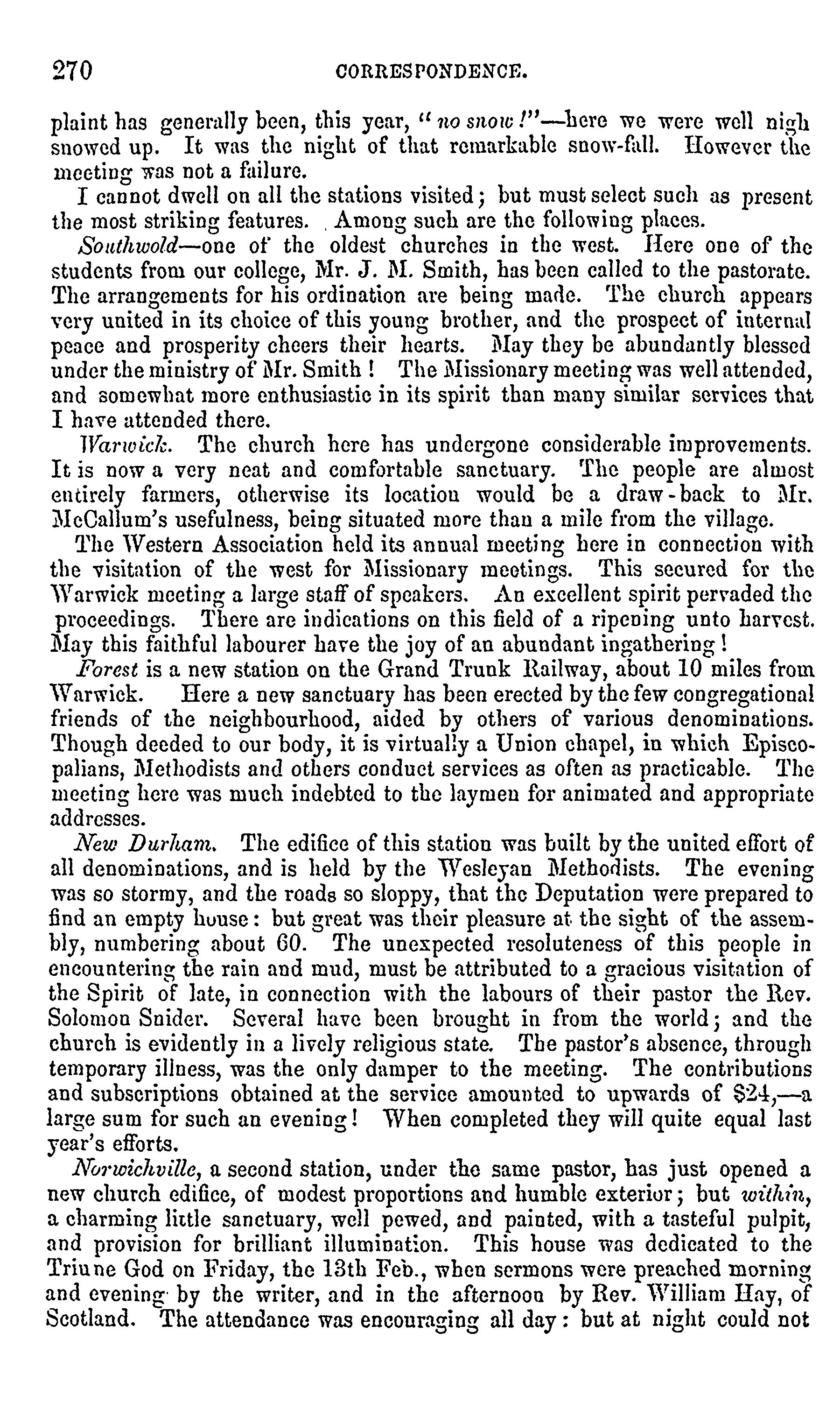 270 CORRESPONDENCE.

plaint has generally been, this year, "no snow!"—here we were well nigh snowed up. It was the night of that remarkable snow-fall. However the meeting was not a failure.

I cannot dwell on all the stations visited; but must select such as present the most striking features. Among such are the following places.

Southwold—one of the oldest churches in the west. Here one of the students from our college, Mr. J. M. Smith, has been called to the pastorate. The arrangements for his ordination are being made. The church appears very united in its choice of this young brother, and the prospect of internal peace and prosperity cheers their hearts. May they be abundantly blessed under the ministry of Mr. Smith! The Missionary meeting was well attended, and somewhat more enthusiastic in its spirit than many similar services that I have attended there.

Warwick. The church here has undergone considerable improvements. It is now a very neat and comfortable sanctuary. The people are almost entirely farmers, otherwise its location would be a draw-back to Mr. McCallum's usefulness, being situated more than a mile from the village.

The Western Association held its annual meeting here in connection with the visitation of the west for Missionary meetings. This secured for the Warwick meeting a large staff of speakers. An excellent spirit pervaded the proceedings. There are indications on this field of a ripening unto harvest. May this faithful labourer have the joy of an abundant ingathering!

Forest is a new station on the Grand Trunk Railway, about 10 miles from Warwick. Here a new sanctuary has been erected by the few congregational friends of the neighbourhood, aided by others of various denominations. Though deeded to our body, it is virtually a Union chapel, in which Episcopalians, Methodists and others conduct services as often as practicable. The meeting here was much indebted to the laymen for animated and appropriate addresses.

New Durham. The edifice of this station was built by the united effort of all denominations, and is held by the Wesleyan Methodists. The evening was so stormy, and the roads so sloppy, that the Deputation were prepared to find an empty house: but great was their pleasure at the sight of the assembly, numbering about 60. The unexpected resoluteness of this people in encountering the rain and mud, must be attributed to a gracious visitation of the Spirit of late, in connection with the labours of their pastor the Rev. Solomon Snider. Several have been brought in from the world; and the church is evidently in a lively religious state. The pastor's absence, through temporary illness, was the only damper to the meeting. The contributions and subscriptions obtained at the service amounted to upwards of $24,—a large sum for such an evening! When completed they will quite equal last year's efforts.

Norwichville, a second station, under the same pastor, has just opened a new church edifice, of modest proportions and humble exterior; but within, a charming little sanctuary, well pewed, and painted, with a tasteful pulpit, and provision for brilliant illumination. This house was dedicated to the Triune God on Friday, the 13th Feb., when sermons were preached morning and evening by the writer, and in the afternoon by Rev. William Hay, of Scotland. The attendance was encouraging all day: but at night could not